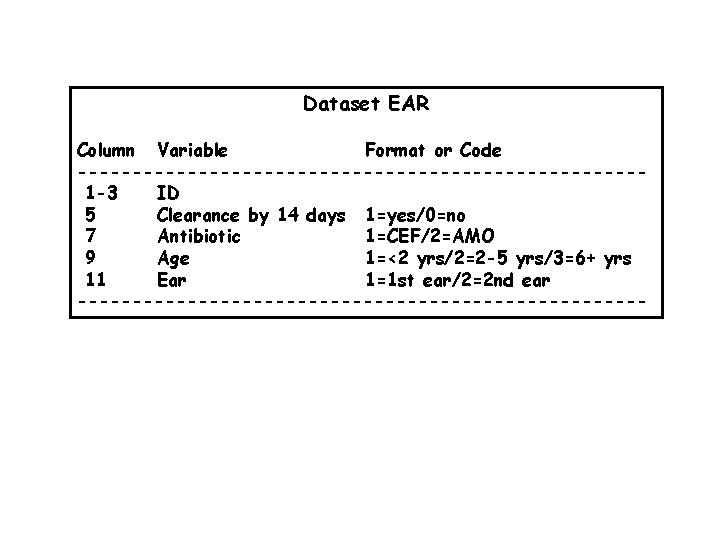 Dataset EAR

| Column | Variable | Format or Code |
|---|---|---|
| 1-3 | ID | |
| 5 | Clearance by 14 days | 1=yes/0=no |
| 7 | Antibiotic | 1=CEF/2=AMO |
| 9 | Age | 1=<2 yrs/2=2-5 yrs/3=6+ yrs |
| 11 | Ear | 1=1st ear/2=2nd ear |